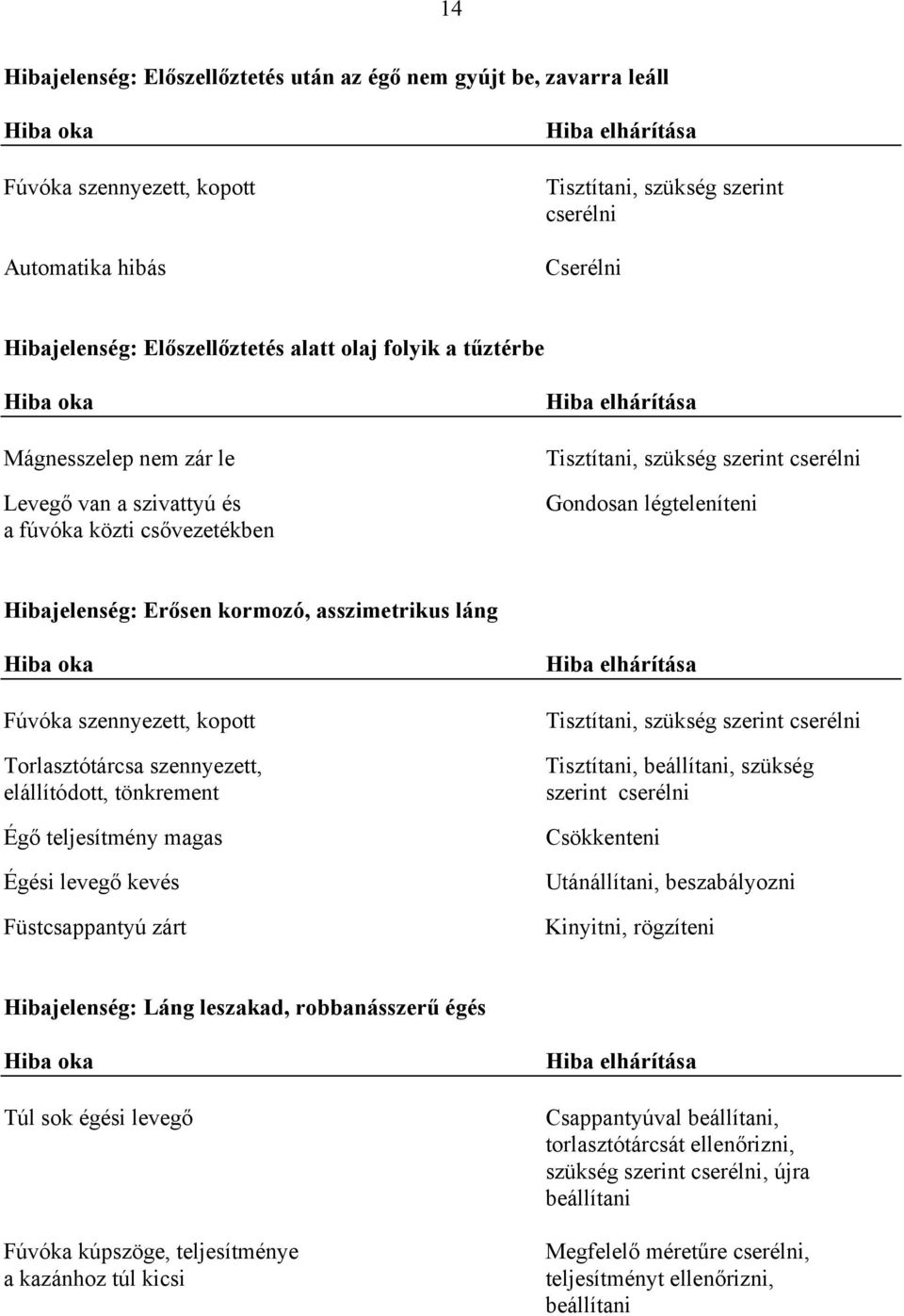 14

Hibajelenség: Előszellőztetés után az égő nem gyújt be, zavarra leáll

| Hiba oka | Hiba elhárítása |
|---|---|
| Fúvóka szennyezett, kopott | Tisztítani, szükség szerint cserélni |
| Automatika hibás | Cserélni |

Hibajelenség: Előszellőztetés alatt olaj folyik a tűztérbe

| Hiba oka | Hiba elhárítása |
|---|---|
| Mágnesszelep nem zár le | Tisztítani, szükség szerint cserélni |
| Levegő van a szivattyú és a fúvóka közti csővezetékben | Gondosan légteleníteni |

Hibajelenség: Erősen kormozó, asszimetrikus láng

| Hiba oka | Hiba elhárítása |
|---|---|
| Fúvóka szennyezett, kopott | Tisztítani, szükség szerint cserélni |
| Torlasztótárcsa szennyezett, elállítódott, tönkrement | Tisztítani, beállítani, szükség szerint cserélni |
| Égő teljesítmény magas | Csökkenteni |
| Égési levegő kevés | Utánállítani, beszabályozni |
| Füstcsappantyú zárt | Kinyitni, rögzíteni |

Hibajelenség: Láng leszakad, robbanásszerű égés

| Hiba oka | Hiba elhárítása |
|---|---|
| Túl sok égési levegő | Csappantyúval beállítani, torlasztótárcsát ellenőrizni, szükség szerint cserélni, újra beállítani |
| Fúvóka kúpszöge, teljesítménye a kazánhoz túl kicsi | Megfelelő méretűre cserélni, teljesítményt ellenőrizni, beállítani |